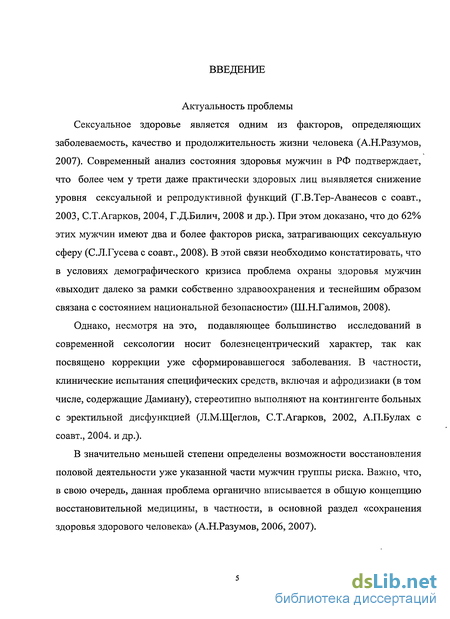 ВВЕДЕНИЕ

Актуальность проблемы

Сексуальное здоровье является одним из факторов, определяющих заболеваемость, качество и продолжительность жизни человека (А.Н.Разумов, 2007). Современный анализ состояния здоровья мужчин в РФ подтверждает, что более чем у трети даже практически здоровых лиц выявляется снижение уровня сексуальной и репродуктивной функций (Г.В.Тер-Аванесов с соавт., 2003, С.Т.Агарков, 2004, Г.Д.Билич, 2008 и др.). При этом доказано, что до 62% этих мужчин имеют два и более факторов риска, затрагивающих сексуальную сферу (С.Л.Гусева с соавт., 2008). В этой связи необходимо констатировать, что в условиях демографического кризиса проблема охраны здоровья мужчин «выходит далеко за рамки собственно здравоохранения и теснейшим образом связана с состоянием национальной безопасности» (Ш.Н.Галимов, 2008).

Однако, несмотря на это, подавляющее большинство исследований в современной сексологии носит болезнецентрический характер, так как посвящено коррекции уже сформировавшегося заболевания. В частности, клинические испытания специфических средств, включая и афродизиаки (в том числе, содержащие Дамиану), стереотипно выполняют на контингенте больных с эректильной дисфункцией (Л.М.Щеглов, С.Т.Агарков, 2002, А.П.Булах с соавт., 2004. и др.).

В значительно меньшей степени определены возможности восстановления половой деятельности уже указанной части мужчин группы риска. Важно, что, в свою очередь, данная проблема органично вписывается в общую концепцию восстановительной медицины, в частности, в основной раздел «сохранения здоровья здорового человека» (А.Н.Разумов, 2006, 2007).

5

dsLib.net
библиотека диссертаций